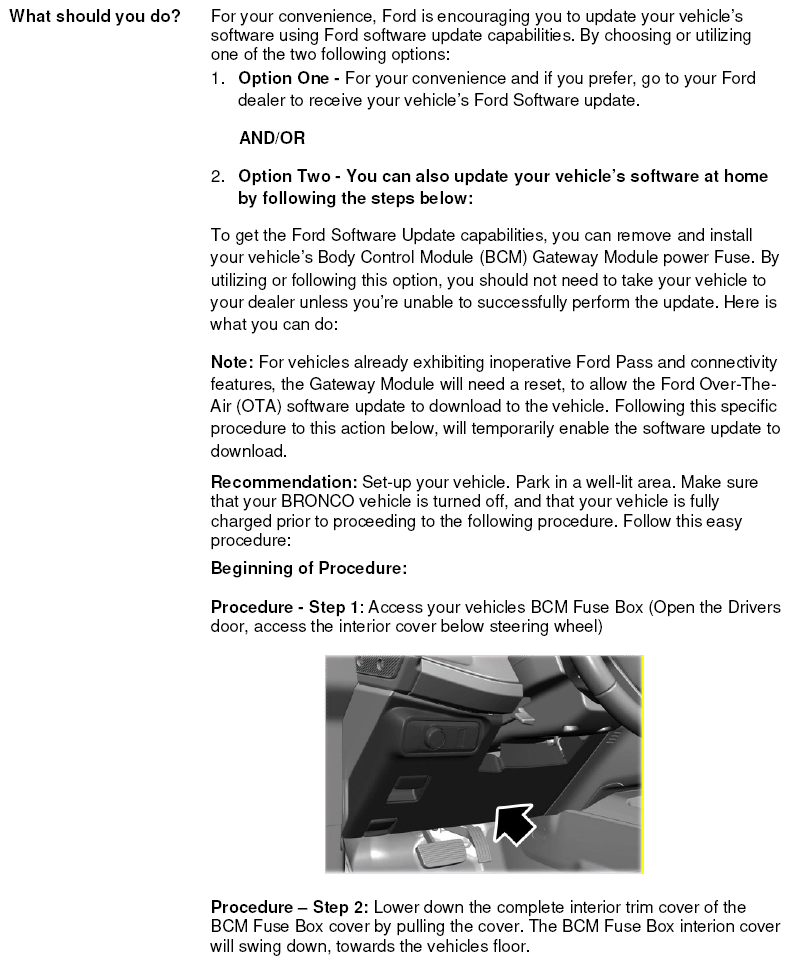 What should you do?

For your convenience, Ford is encouraging you to update your vehicle's software using Ford software update capabilities. By choosing or utilizing one of the two following options:

1. Option One - For your convenience and if you prefer, go to your Ford dealer to receive your vehicle's Ford Software update.

AND/OR

2. Option Two - You can also update your vehicle's software at home by following the steps below:

To get the Ford Software Update capabilities, you can remove and install your vehicle's Body Control Module (BCM) Gateway Module power Fuse. By utilizing or following this option, you should not need to take your vehicle to your dealer unless you're unable to successfully perform the update. Here is what you can do:

Note: For vehicles already exhibiting inoperative Ford Pass and connectivity features, the Gateway Module will need a reset, to allow the Ford Over-The-Air (OTA) software update to download to the vehicle. Following this specific procedure to this action below, will temporarily enable the software update to download.

Recommendation: Set-up your vehicle. Park in a well-lit area. Make sure that your BRONCO vehicle is turned off, and that your vehicle is fully charged prior to proceeding to the following procedure. Follow this easy procedure:

Beginning of Procedure:

Procedure - Step 1: Access your vehicles BCM Fuse Box (Open the Drivers door, access the interior cover below steering wheel)

Procedure – Step 2: Lower down the complete interior trim cover of the BCM Fuse Box cover by pulling the cover. The BCM Fuse Box interion cover will swing down, towards the vehicles floor.